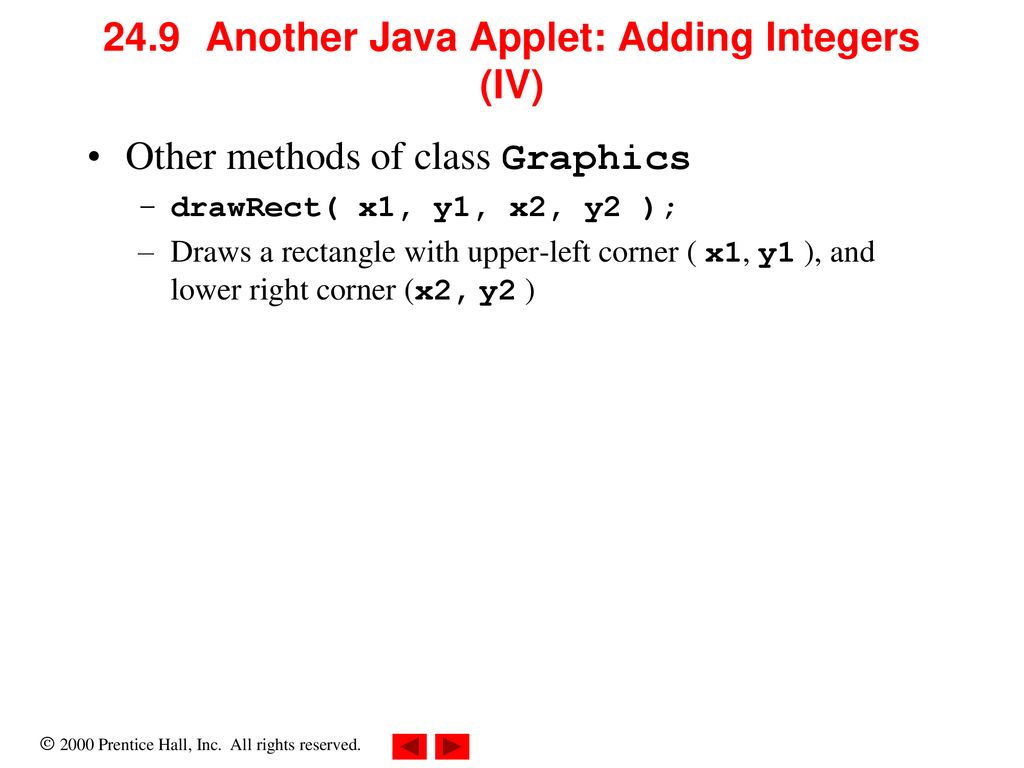 24.9 Another Java Applet: Adding Integers (IV)

• Other methods of class Graphics
– drawRect( x1, y1, x2, y2 );
– Draws a rectangle with upper-left corner ( x1, y1 ), and lower right corner (x2, y2 )

© 2000 Prentice Hall, Inc. All rights reserved.